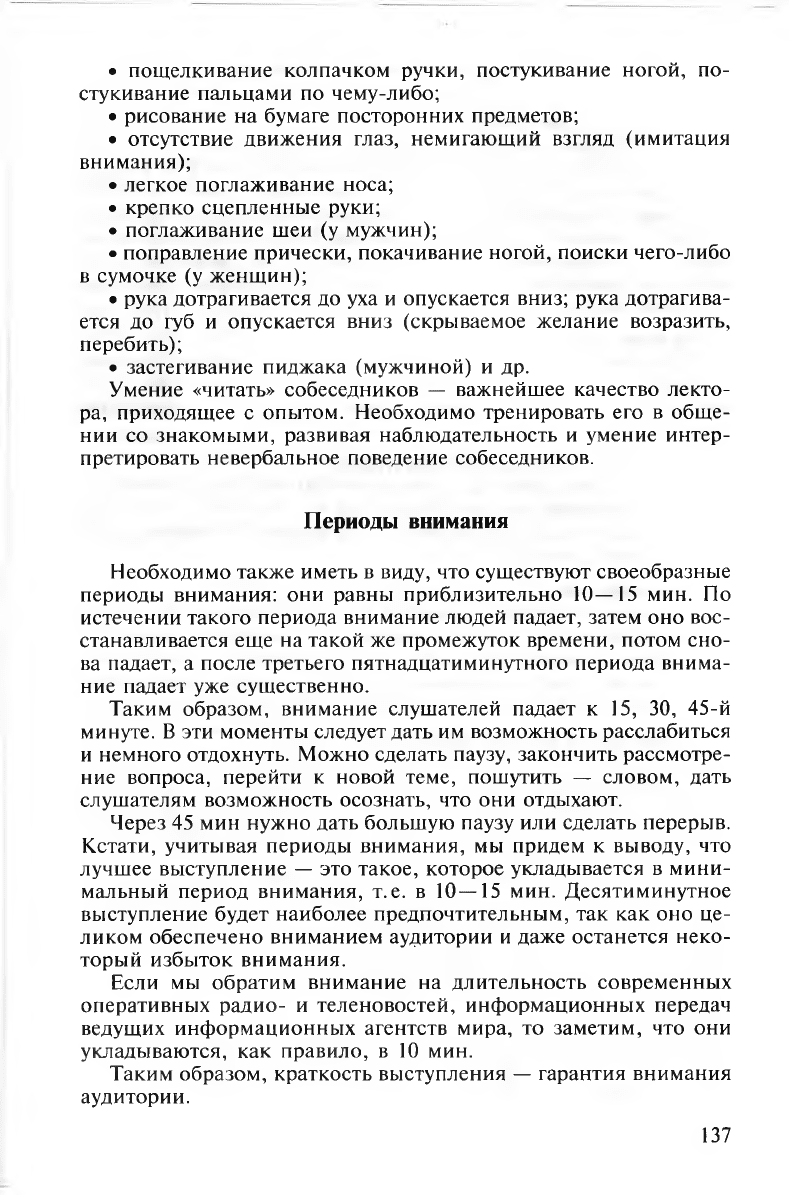 • пощелкивание колпачком ручки, постукивание ногой, постукивание пальцами по чему-либо;

• рисование на бумаге посторонних предметов;

• отсутствие движения глаз, немигающий взгляд (имитация внимания);

• легкое поглаживание носа;

• крепко сцепленные руки;

• поглаживание шеи (у мужчин);

• поправление прически, покачивание ногой, поиски чего-либо в сумочке (у женщин);

• рука дотрагивается до уха и опускается вниз; рука дотрагивается до губ и опускается вниз (скрываемое желание возразить, перебить);

• застегивание пиджака (мужчиной) и др.

Умение «читать» собеседников — важнейшее качество лектора, приходящее с опытом. Необходимо тренировать его в общении со знакомыми, развивая наблюдательность и умение интерпретировать невербальное поведение собеседников.

Периоды внимания

Необходимо также иметь в виду, что существуют своеобразные периоды внимания: они равны приблизительно 10—15 мин. По истечении такого периода внимание людей падает, затем оно восстанавливается еще на такой же промежуток времени, потом снова падает, а после третьего пятнадцатиминутного периода внимание падает уже существенно.

Таким образом, внимание слушателей падает к 15, 30, 45-й минуте. В эти моменты следует дать им возможность расслабиться и немного отдохнуть. Можно сделать паузу, закончить рассмотрение вопроса, перейти к новой теме, пошутить — словом, дать слушателям возможность осознать, что они отдыхают.

Через 45 мин нужно дать большую паузу или сделать перерыв. Кстати, учитывая периоды внимания, мы придем к выводу, что лучшее выступление — это такое, которое укладывается в минимальный период внимания, т.е. в 10—15 мин. Десятиминутное выступление будет наиболее предпочтительным, так как оно целиком обеспечено вниманием аудитории и даже останется некоторый избыток внимания.

Если мы обратим внимание на длительность современных оперативных радио- и теленовостей, информационных передач ведущих информационных агентств мира, то заметим, что они укладываются, как правило, в 10 мин.

Таким образом, краткость выступления — гарантия внимания аудитории.

137